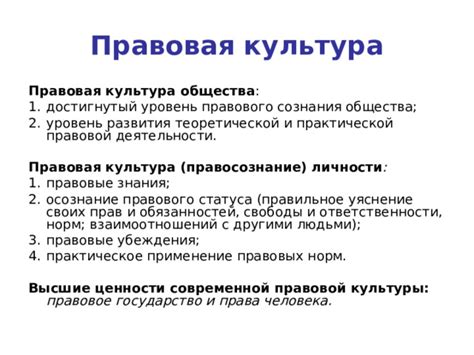 Правовая культура

Правовая культура общества:
1. достигнутый уровень правового сознания общества;
2. уровень развития теоретической и практической правовой деятельности.

Правовая культура (правосознание) личности:
1. правовые знания;
2. осознание правового статуса (правильное уяснение своих прав и обязанностей, свободы и ответственности, норм; взаимоотношений с другими людьми);
3. правовые убеждения;
4. практическое применение правовых норм.

Высшие ценности современной правовой культуры: правовое государство и права человека.